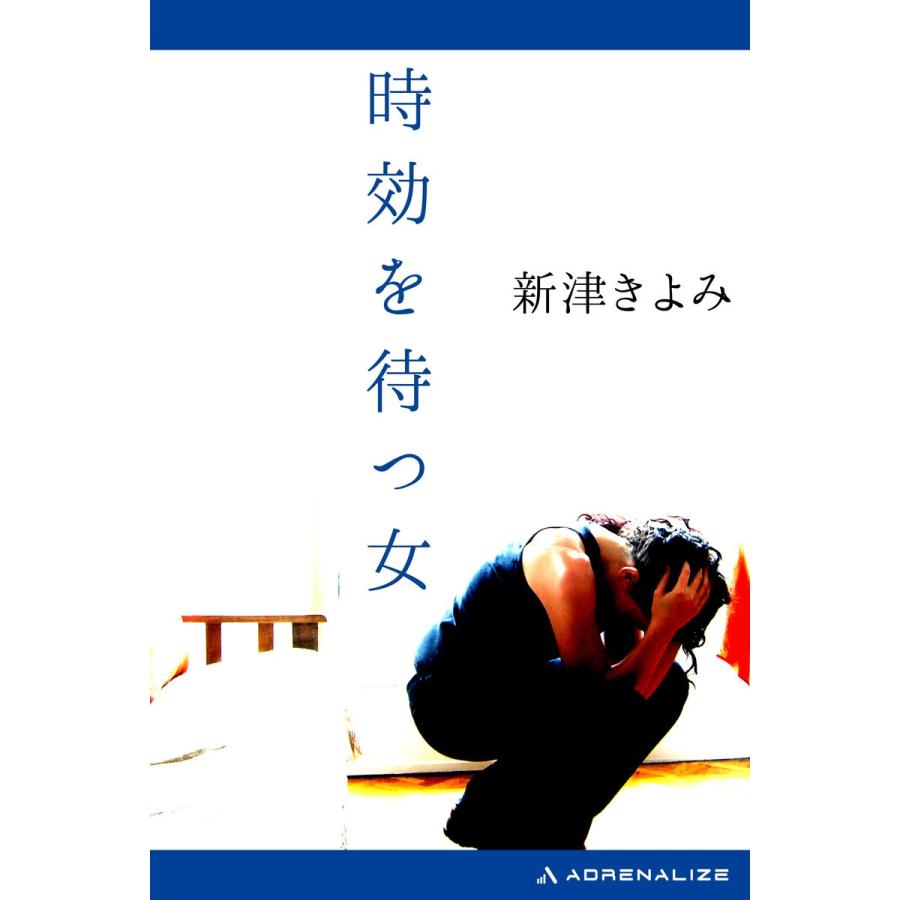 時効を待つ女

新津きよみ

ADRENALIZE